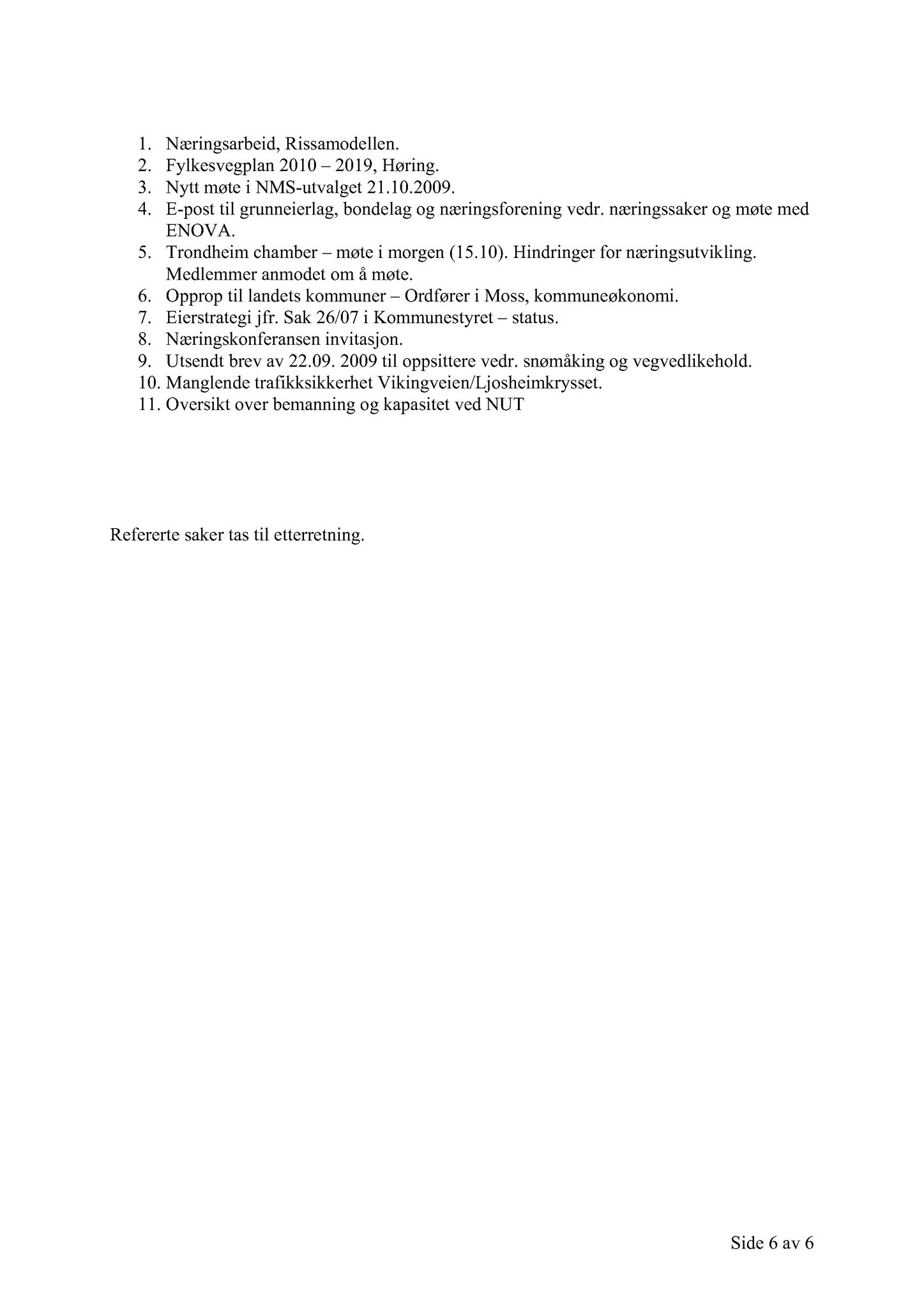 1. Næringsarbeid, Rissamodellen.
2. Fylkesvegplan 2010 – 2019, Høring.
3. Nytt møte i NMS-utvalget 21.10.2009.
4. E-post til grunneierlag, bondelag og næringsforening vedr. næringssaker og møte med ENOVA.
5. Trondheim chamber – møte i morgen (15.10). Hindringer for næringsutvikling. Medlemmer anmodet om å møte.
6. Opprop til landets kommuner – Ordfører i Moss, kommuneøkonomi.
7. Eierstrategi jfr. Sak 26/07 i Kommunestyret – status.
8. Næringskonferansen invitasjon.
9. Utsendt brev av 22.09. 2009 til oppsittere vedr. snømåking og vegvedlikehold.
10. Manglende trafikksikkerhet Vikingveien/Ljosheimkrysset.
11. Oversikt over bemanning og kapasitet ved NUT

Refererte saker tas til etterretning.

Side 6 av 6